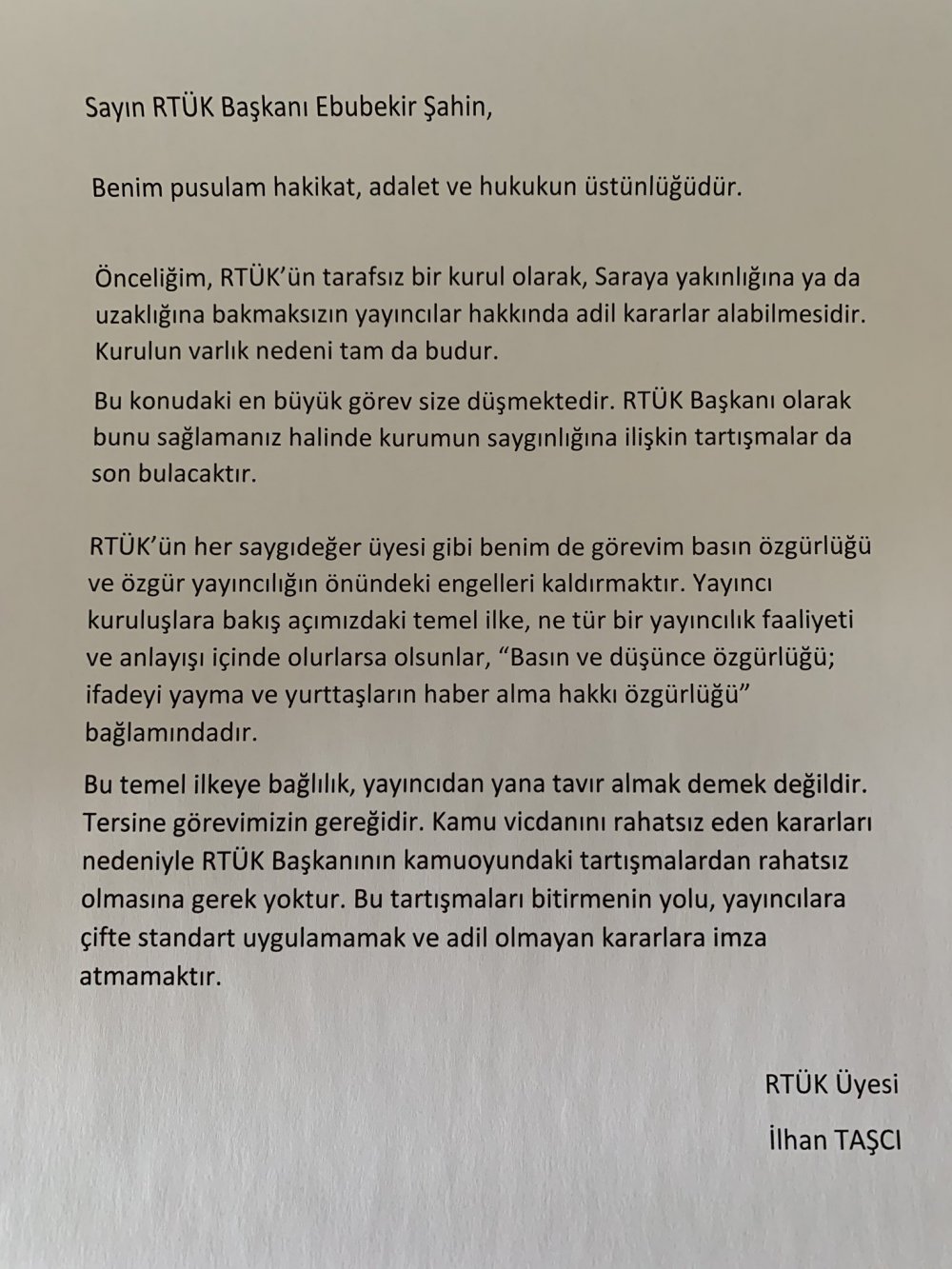 Sayın RTÜK Başkanı Ebubekir Şahin,

Benim pusulam hakikat, adalet ve hukukun üstünlüğüdür.

Önceliğim, RTÜK'ün tarafsız bir kurul olarak, Saraya yakınlığına ya da uzaklığına bakmaksızın yayıncılar hakkında adil kararlar alabilmesidir. Kurulun varlık nedeni tam da budur.

Bu konudaki en büyük görev size düşmektedir. RTÜK Başkanı olarak bunu sağlamanız halinde kurumun saygınlığına ilişkin tartışmalar da son bulacaktır.

RTÜK'ün her saygıdeğer üyesi gibi benim de görevim basın özgürlüğü ve özgür yayıncılığın önündeki engelleri kaldırmaktır. Yayıncı kuruluşlara bakış açımızdaki temel ilke, ne tür bir yayıncılık faaliyeti ve anlayışı içinde olurlarsa olsunlar, "Basın ve düşünce özgürlüğü; ifadeyi yayma ve yurttaşların haber alma hakkı özgürlüğü" bağlamındadır.

Bu temel ilkeye bağlılık, yayıncıdan yana tavır almak demek değildir. Tersine görevimizin gereğidir. Kamu vicdanını rahatsız eden kararları nedeniyle RTÜK Başkanının kamuoyundaki tartışmalardan rahatsız olmasına gerek yoktur. Bu tartışmaları bitirmenin yolu, yayıncılara çifte standart uygulamamak ve adil olmayan kararlara imza atmamaktır.

RTÜK Üyesi
İlhan TAŞCI